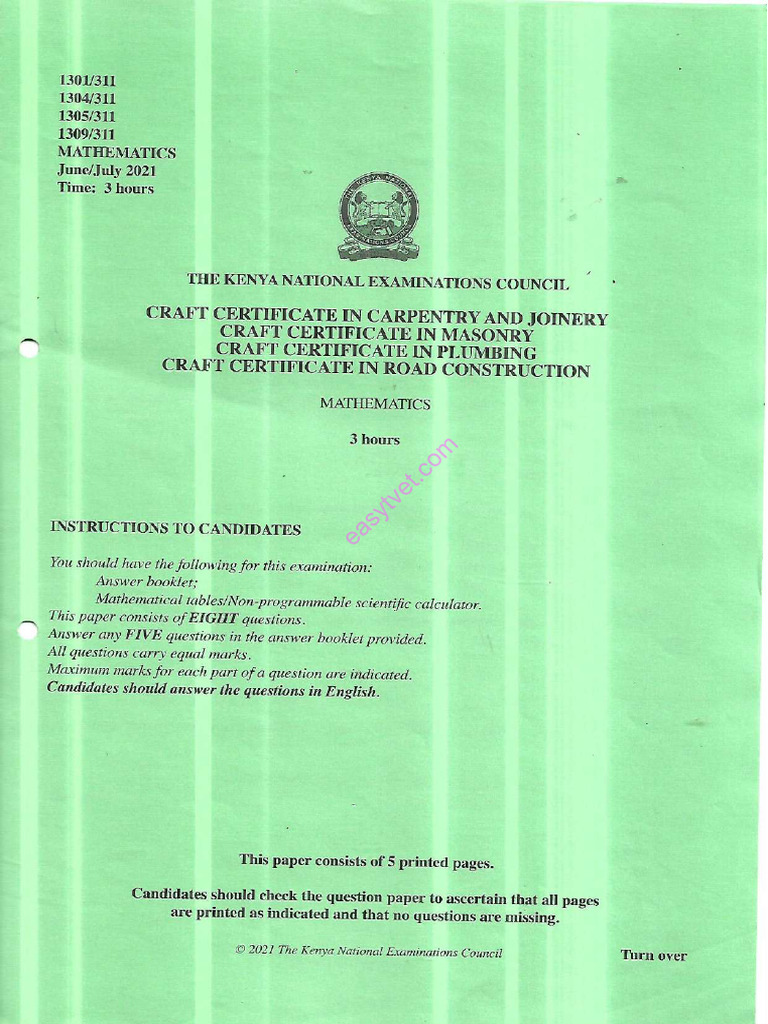 1301/311
1304/311
1305/311
1309/311
MATHEMATICS
June/July 2021
Time: 3 hours

THE KENYA NATIONAL EXAMINATIONS COUNCIL

CRAFT CERTIFICATE IN CARPENTRY AND JOINERY
CRAFT CERTIFICATE IN MASONRY
CRAFT CERTIFICATE IN PLUMBING
CRAFT CERTIFICATE IN ROAD CONSTRUCTION

MATHEMATICS

3 hours

easytvet.com

INSTRUCTIONS TO CANDIDATES

You should have the following for this examination:
Answer booklet;
Mathematical tables/Non-programmable scientific calculator.
This paper consists of EIGHT questions.
Answer any FIVE questions in the answer booklet provided.
All questions carry equal marks.
Maximum marks for each part of a question are indicated.
Candidates should answer the questions in English.

This paper consists of 5 printed pages.

Candidates should check the question paper to ascertain that all pages are printed as indicated and that no questions are missing.

© 2021 The Kenya National Examinations Council

Turn over